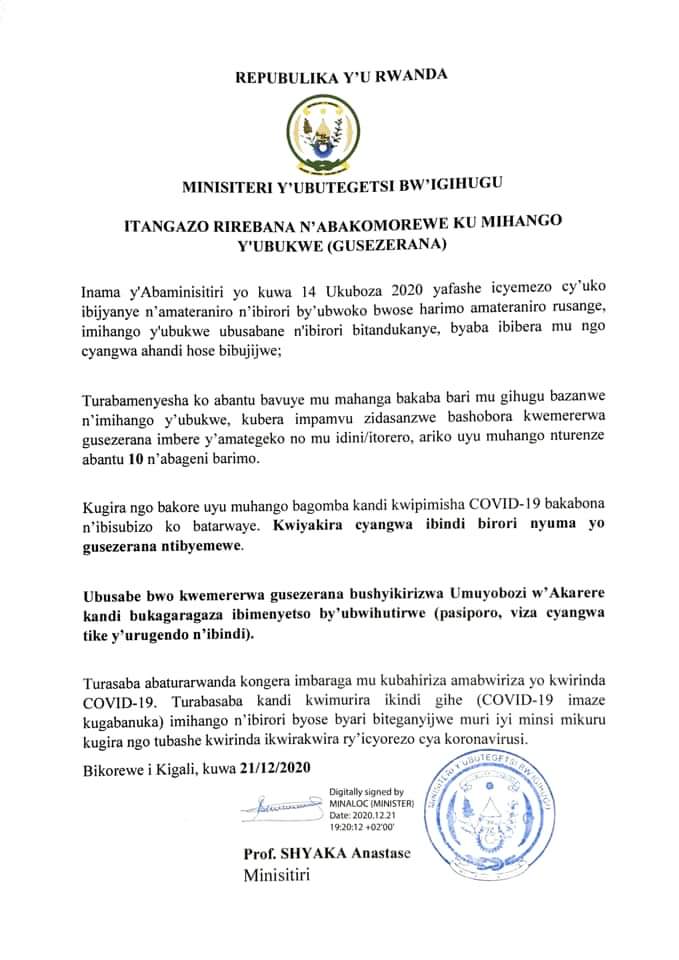 REPUBULIKA Y'U RWANDA

MINISITERI Y'UBUTEGETSI BW'IGIHUGU

ITANGAZO RIREBANA N'ABAKOMOREWE KU MIHANGO Y'UBUKWE (GUSEZERANA)

Inama y'Abaminisitiri yo kuwa 14 Ukuboza 2020 yafashe icyemezo cy'uko ibijyanye n'amateraniro n'ibirori by'ubwoko bwose harimo amateraniro rusange, imihango y'ubukwe ubusabane n'ibirori bitandukanye, byaba ibibera mu ngo cyangwa ahandi hose bibujijwe;

Turabamenyesha ko abantu bavuye mu mahanga bakaba bari mu gihugu bazanwe n'imihango y'ubukwe, kubera impamvu zidasanzwe bashobora kwemererwa gusezerana imbere y'amategeko no mu idini/itorero, ariko uyu muhango nturenze abantu 10 n'abageni barimo.

Kugira ngo bakore uyu muhango bagomba kandi kwipimisha COVID-19 bakabona n'ibisubizo ko batarwaye. Kwiyakira cyangwa ibindi birori nyuma yo gusezerana ntibyemewe.

Ubusabe bwo kwemererwa gusezerana bushyikirizwa Umuyobozi w'Akarere kandi bukagaragaza ibimenyetso by'ubwihutirwe (pasiporo, viza cyangwa tike y'urugendo n'ibindi).

Turasaba abaturarwanda kongera imbaraga mu kubahiriza amabwiriza yo kwirinda COVID-19. Turabasaba kandi kwimurira ikindi gihe (COVID-19 imaze kugabanuka) imihango n'ibirori byose byari biteganyijwe muri iyi minsi mikuru kugira ngo tubashe kwirinda ikwirakwira ry'icyorezo cya koronavirusi.

Bikorewe i Kigali, kuwa 21/12/2020

Digitally signed by MINALOC (MINISTER) Date: 2020.12.21 19:20:12 +02'00'

MINISITERI Y'UBUTEGETSI BW'IGIHUGU

Prof. SHYAKA Anastase
Minisitiri